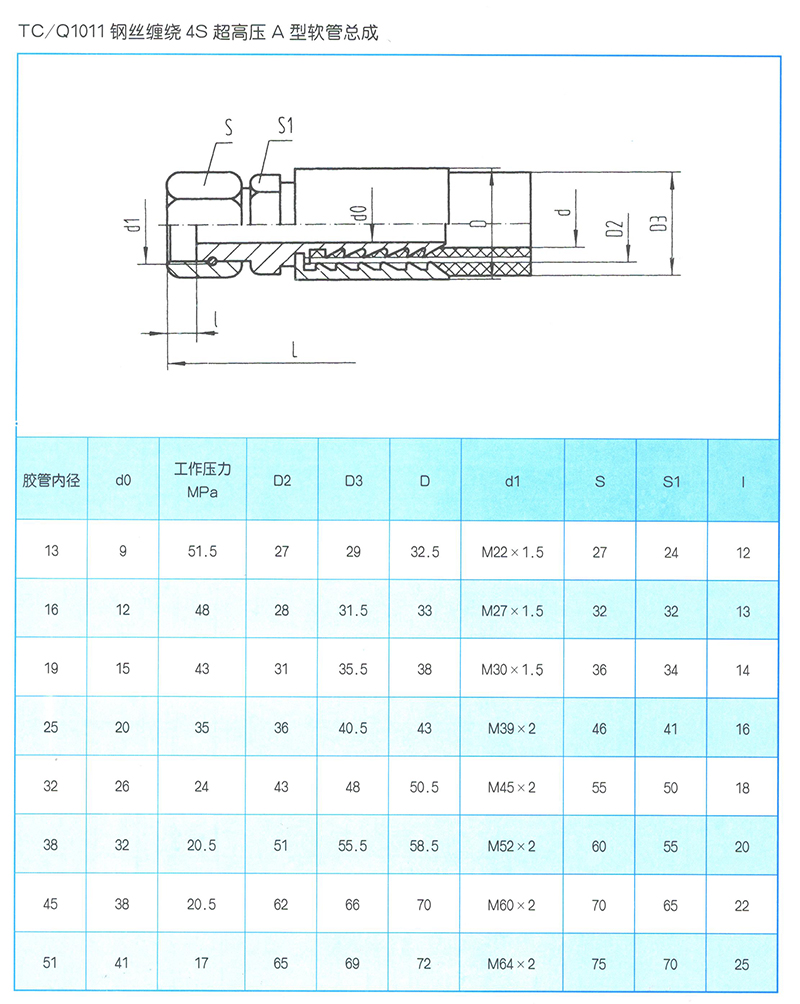 TC/Q1011 钢丝缠绕 4S 超高压 A 型软管总成

S
S1
d1
d0
D
d
D2
D3
l
L

| 胶管内径 | d0 | 工作压力 MPa | D2 | D3 | D | d1 | S | S1 | l |
|---|---|---|---|---|---|---|---|---|---|
| 13 | 9 | 51.5 | 27 | 29 | 32.5 | M22×1.5 | 27 | 24 | 12 |
| 16 | 12 | 48 | 28 | 31.5 | 33 | M27×1.5 | 32 | 32 | 13 |
| 19 | 15 | 43 | 31 | 35.5 | 38 | M30×1.5 | 36 | 34 | 14 |
| 25 | 20 | 35 | 36 | 40.5 | 43 | M39×2 | 46 | 41 | 16 |
| 32 | 26 | 24 | 43 | 48 | 50.5 | M45×2 | 55 | 50 | 18 |
| 38 | 32 | 20.5 | 51 | 55.5 | 58.5 | M52×2 | 60 | 55 | 20 |
| 45 | 38 | 20.5 | 62 | 66 | 70 | M60×2 | 70 | 65 | 22 |
| 51 | 41 | 17 | 65 | 69 | 72 | M64×2 | 75 | 70 | 25 |